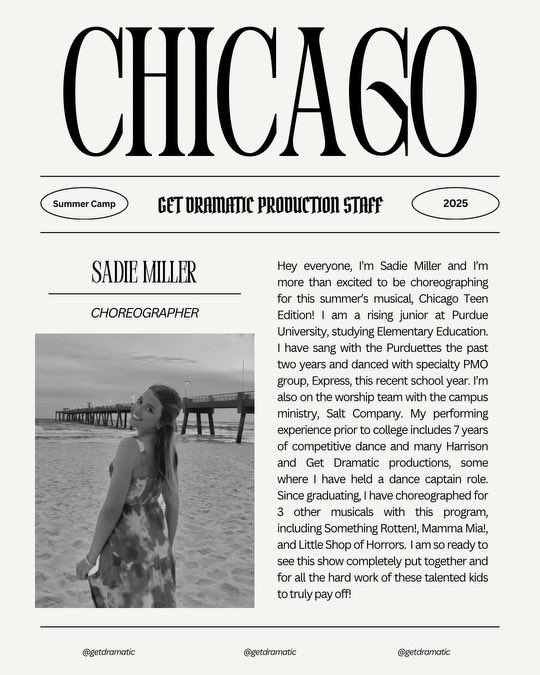 CHICAGO

Summer Camp

GET DRAMATIC PRODUCTION STAFF

2025

SADIE MILLER

CHOREOGRAPHER

Hey everyone, I'm Sadie Miller and I'm more than excited to be choreographing for this summer's musical, Chicago Teen Edition! I am a rising junior at Purdue University, studying Elementary Education. I have sang with the Purduettes the past two years and danced with specialty PMO group, Express, this recent school year. I'm also on the worship team with the campus ministry, Salt Company. My performing experience prior to college includes 7 years of competitive dance and many Harrison and Get Dramatic productions, some where I have held a dance captain role. Since graduating, I have choreographed for 3 other musicals with this program, including Something Rotten!, Mamma Mia!, and Little Shop of Horrors. I am so ready to see this show completely put together and for all the hard work of these talented kids to truly pay off!

@getdramatic

@getdramatic

@getdramatic